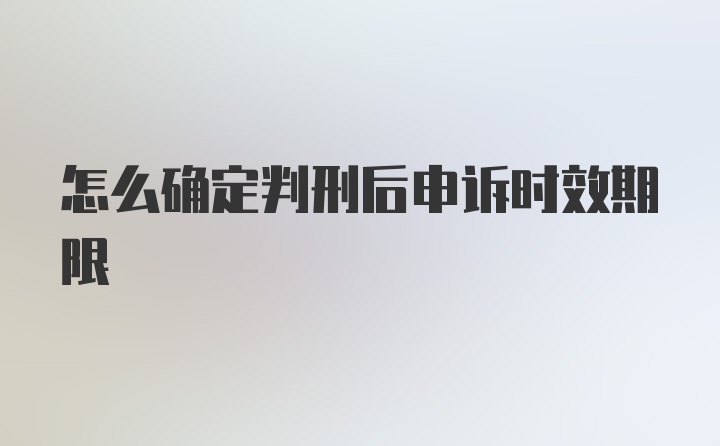 怎么确定判刑后申诉时效期限